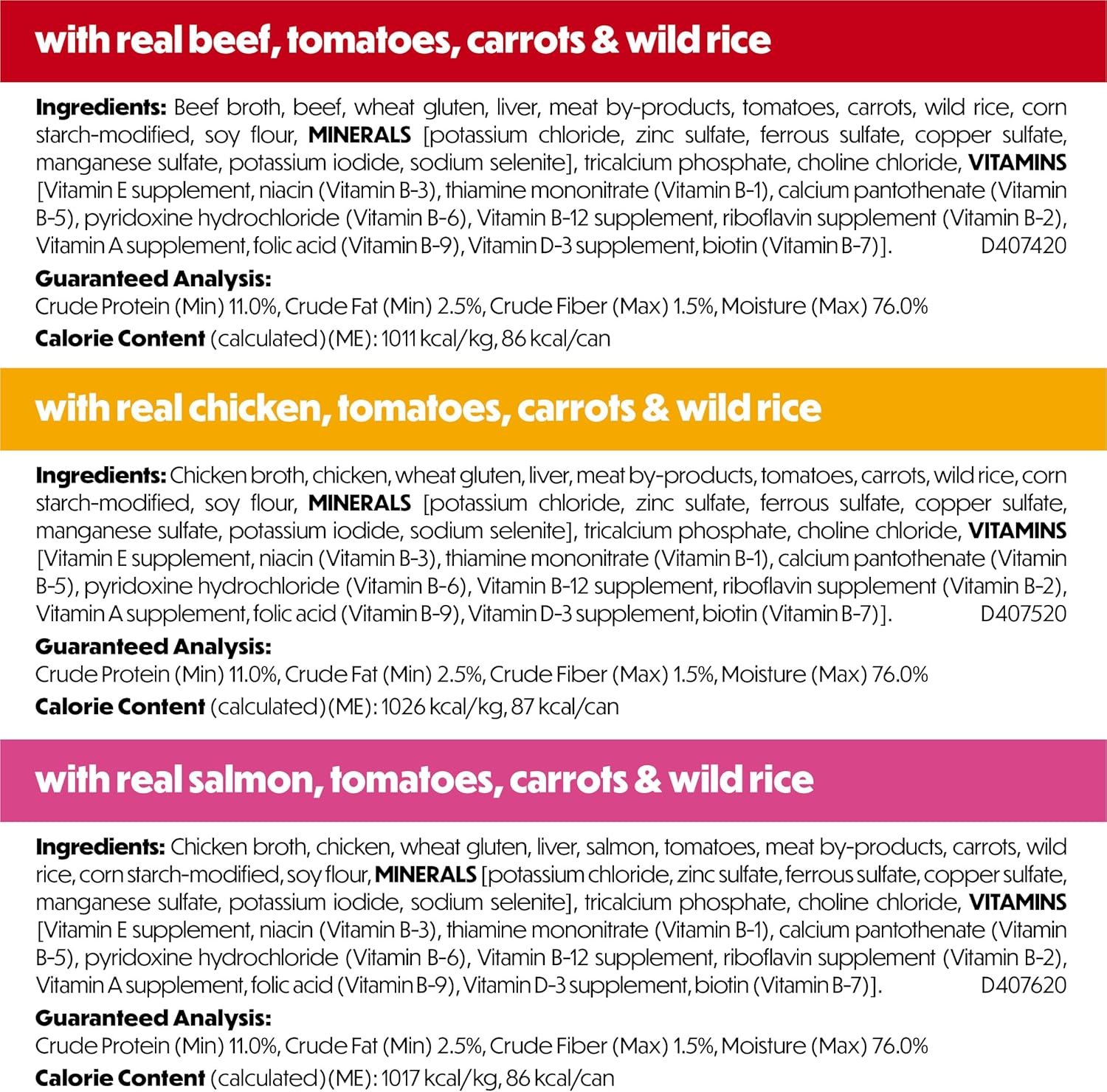 with real beef, tomatoes, carrots & wild rice

Ingredients: Beef broth, beef, wheat gluten, liver, meat by-products, tomatoes, carrots, wild rice, corn starch-modified, soy flour, MINERALS [potassium chloride, zinc sulfate, ferrous sulfate, copper sulfate, manganese sulfate, potassium iodide, sodium selenite], tricalcium phosphate, choline chloride, VITAMINS [Vitamin E supplement, niacin (Vitamin B-3), thiamine mononitrate (Vitamin B-1), calcium pantothenate (Vitamin B-5), pyridoxine hydrochloride (Vitamin B-6), Vitamin B-12 supplement, riboflavin supplement (Vitamin B-2), Vitamin A supplement, folic acid (Vitamin B-9), Vitamin D-3 supplement, biotin (Vitamin B-7)]. D407420

Guaranteed Analysis:
Crude Protein (Min) 11.0%, Crude Fat (Min) 2.5%, Crude Fiber (Max) 1.5%, Moisture (Max) 76.0%

Calorie Content (calculated) (ME): 1011 kcal/kg, 86 kcal/can

with real chicken, tomatoes, carrots & wild rice

Ingredients: Chicken broth, chicken, wheat gluten, liver, meat by-products, tomatoes, carrots, wild rice, corn starch-modified, soy flour, MINERALS [potassium chloride, zinc sulfate, ferrous sulfate, copper sulfate, manganese sulfate, potassium iodide, sodium selenite], tricalcium phosphate, choline chloride, VITAMINS [Vitamin E supplement, niacin (Vitamin B-3), thiamine mononitrate (Vitamin B-1), calcium pantothenate (Vitamin B-5), pyridoxine hydrochloride (Vitamin B-6), Vitamin B-12 supplement, riboflavin supplement (Vitamin B-2), Vitamin A supplement, folic acid (Vitamin B-9), Vitamin D-3 supplement, biotin (Vitamin B-7)]. D407520

Guaranteed Analysis:
Crude Protein (Min) 11.0%, Crude Fat (Min) 2.5%, Crude Fiber (Max) 1.5%, Moisture (Max) 76.0%

Calorie Content (calculated) (ME): 1026 kcal/kg, 87 kcal/can

with real salmon, tomatoes, carrots & wild rice

Ingredients: Chicken broth, chicken, wheat gluten, liver, salmon, tomatoes, meat by-products, carrots, wild rice, corn starch-modified, soy flour, MINERALS [potassium chloride, zinc sulfate, ferrous sulfate, copper sulfate, manganese sulfate, potassium iodide, sodium selenite], tricalcium phosphate, choline chloride, VITAMINS [Vitamin E supplement, niacin (Vitamin B-3), thiamine mononitrate (Vitamin B-1), calcium pantothenate (Vitamin B-5), pyridoxine hydrochloride (Vitamin B-6), Vitamin B-12 supplement, riboflavin supplement (Vitamin B-2), Vitamin A supplement, folic acid (Vitamin B-9), Vitamin D-3 supplement, biotin (Vitamin B-7)]. D407620

Guaranteed Analysis:
Crude Protein (Min) 11.0%, Crude Fat (Min) 2.5%, Crude Fiber (Max) 1.5%, Moisture (Max) 76.0%

Calorie Content (calculated) (ME): 1017 kcal/kg, 86 kcal/can